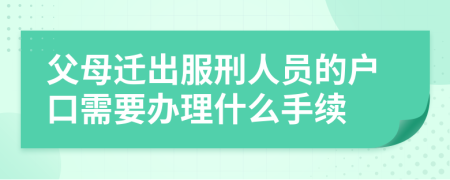 父母迁出服刑人员的户口需要办理什么手续